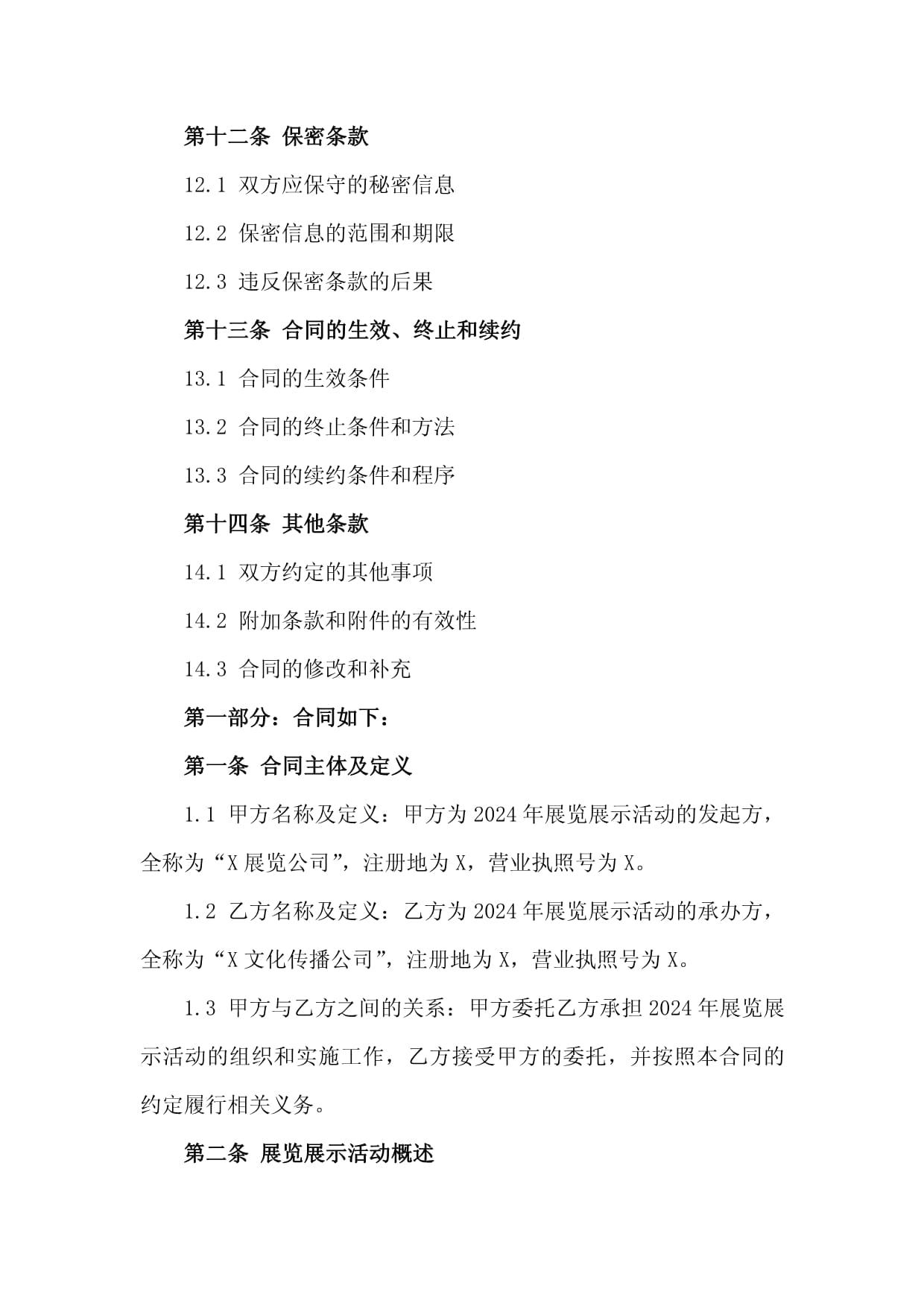 第十二条 保密条款

12.1 双方应保守的秘密信息

12.2 保密信息的范围和期限

12.3 违反保密条款的后果

第十三条 合同的生效、终止和续约

13.1 合同的生效条件

13.2 合同的终止条件和方法

13.3 合同的续约条件和程序

第十四条 其他条款

14.1 双方约定的其他事项

14.2 附加条款和附件的有效性

14.3 合同的修改和补充

第一部分：合同如下：

第一条 合同主体及定义

1.1 甲方名称及定义：甲方为2024年展览展示活动的发起方，全称为“X展览公司”，注册地为X，营业执照号为X。

1.2 乙方名称及定义：乙方为2024年展览展示活动的承办方，全称为“X文化传播公司”，注册地为X，营业执照号为X。

1.3 甲方与乙方之间的关系：甲方委托乙方承担2024年展览展示活动的组织和实施工作，乙方接受甲方的委托，并按照本合同的约定履行相关义务。

第二条 展览展示活动概述